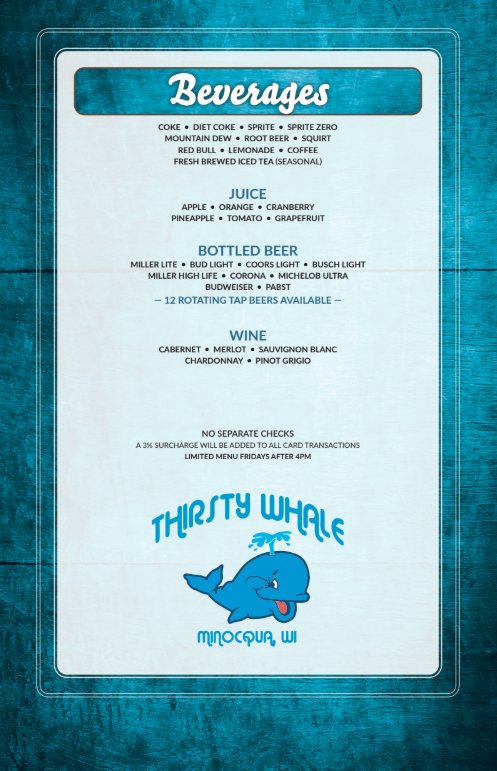 Beverages

COKE • DIET COKE • SPRITE • SPRITE ZERO
MOUNTAIN DEW • ROOT BEER • SQUIRT
RED BULL • LEMONADE • COFFEE
FRESH BREWED ICED TEA (SEASONAL)

JUICE

APPLE • ORANGE • CRANBERRY
PINEAPPLE • TOMATO • GRAPEFRUIT

BOTTLED BEER

MILLER LITE • BUD LIGHT • COORS LIGHT • BUSCH LIGHT
MILLER HIGH LIFE • CORONA • MICHELOB ULTRA
BUDWEISER • PABST

— 12 ROTATING TAP BEERS AVAILABLE —

WINE

CABERNET • MERLOT • SAUVIGNON BLANC
CHARDONNAY • PINOT GRIGIO

NO SEPARATE CHECKS
A 3% SURCHARGE WILL BE ADDED TO ALL CARD TRANSACTIONS
LIMITED MENU FRIDAYS AFTER 4PM

THIRSTY WHALE

MINOCQUA, WI